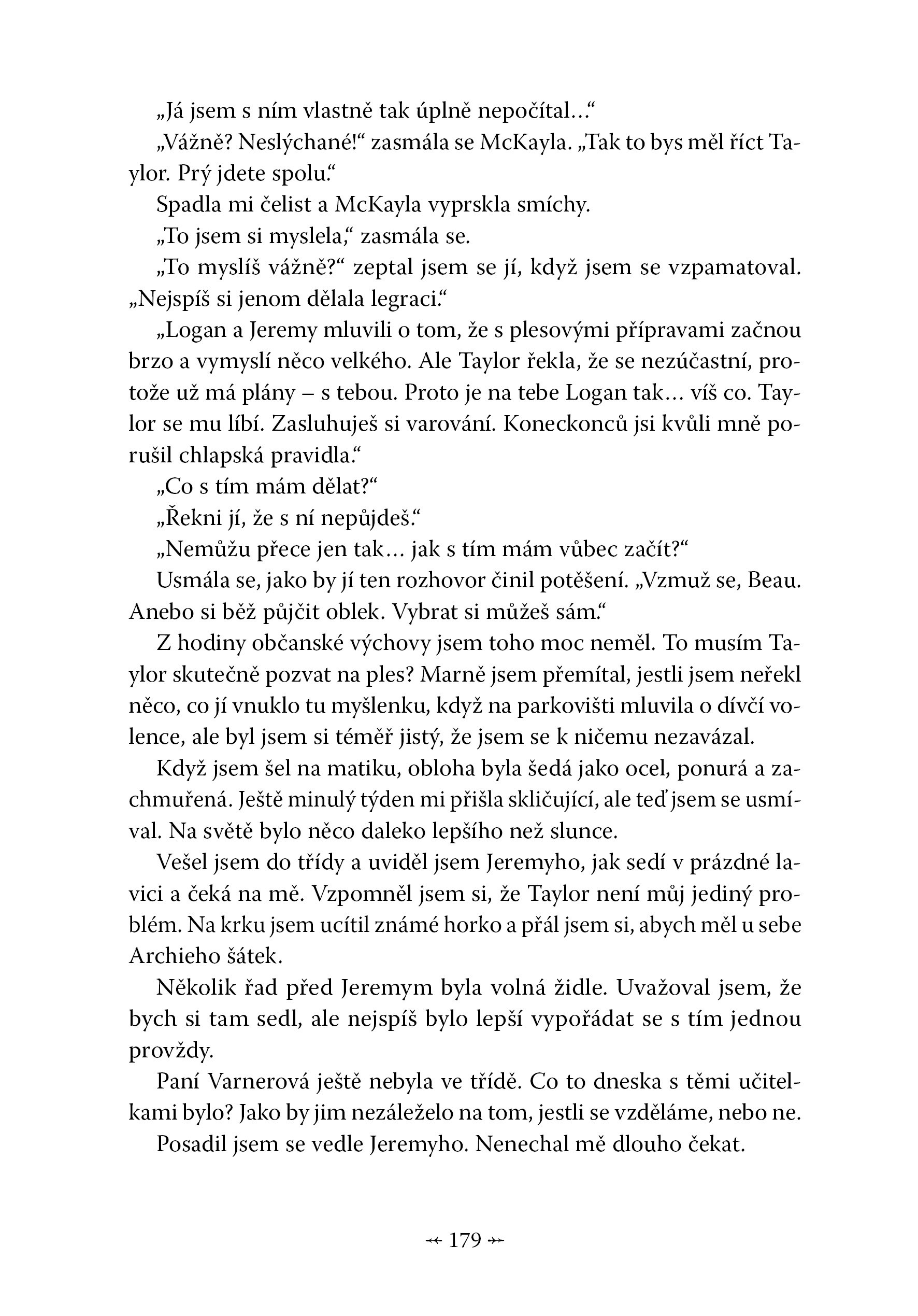 „Já jsem s ním vlastně tak úplně nepočítal…“

„Vážně? Neslýchané!“ zasmála se McKayla. „Tak to bys měl říct Taylor. Prý jdete spolu.“

Spadla mi čelist a McKayla vyprskla smíchy.

„To jsem si myslela,“ zasmála se.

„To myslíš vážně?“ zeptal jsem se jí, když jsem se vzpamatoval. „Nejspíš si jenom dělala legraci.“

„Logan a Jeremy mluvili o tom, že s plesovými přípravami začnou brzo a vymyslí něco velkého. Ale Taylor řekla, že se nezúčastní, protože už má plány – s tebou. Proto je na tebe Logan tak… víš co. Taylor se mu líbí. Zasluhuješ si varování. Koneckonců jsi kvůli mně porušil chlapská pravidla.“

„Co s tím mám dělat?“

„Řekni jí, že s ní nepůjdeš.“

„Nemůžu přece jen tak… jak s tím mám vůbec začít?“

Usmála se, jako by jí ten rozhovor činil potěšení. „Vzmuž se, Beau. Anebo si běž půjčit oblek. Vybrat si můžeš sám.“

Z hodiny občanské výchovy jsem toho moc neměl. To musím Taylor skutečně pozvat na ples? Marně jsem přemítal, jestli jsem neřekl něco, co jí vnuklo tu myšlenku, když na parkovišti mluvila o dívčí volence, ale byl jsem si téměř jistý, že jsem se k ničemu nezavázal.

Když jsem šel na matiku, obloha byla šedá jako ocel, ponurá a zachmuřená. Ještě minulý týden mi přišla skličující, ale teď jsem se usmíval. Na světě bylo něco daleko lepšího než slunce.

Vešel jsem do třídy a uviděl jsem Jeremyho, jak sedí v prázdné lavici a čeká na mě. Vzpomněl jsem si, že Taylor není můj jediný problém. Na krku jsem ucítil známé horko a přál jsem si, abych měl u sebe Archieho šátek.

Několik řad před Jeremym byla volná židle. Uvažoval jsem, že bych si tam sedl, ale nejspíš bylo lepší vypořádat se s tím jednou provždy.

Paní Varnerová ještě nebyla ve třídě. Co to dneska s těmi učitelkami bylo? Jako by jim nezáleželo na tom, jestli se vzděláme, nebo ne.

Posadil jsem se vedle Jeremyho. Nenechal mě dlouho čekat.

179